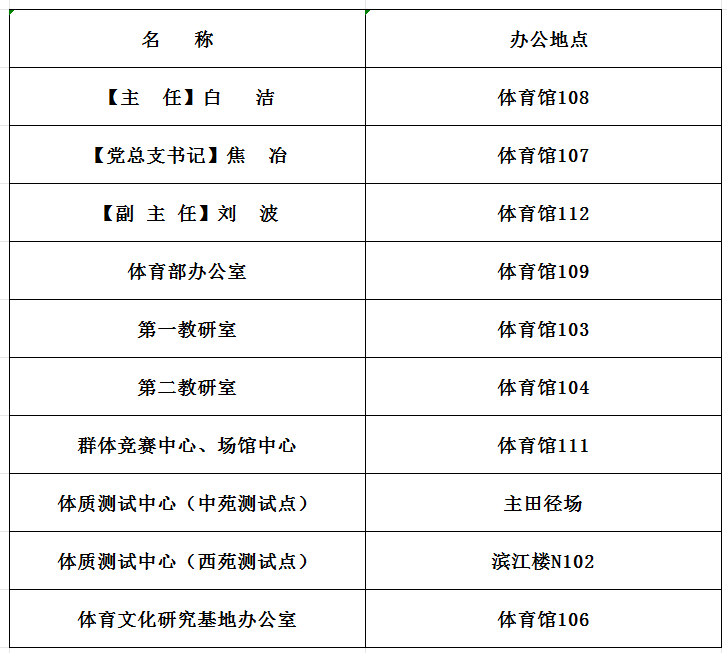 | 名　称 | 办公地点 |
|---|---|
| 【主　任】白　洁 | 体育馆108 |
| 【党总支书记】焦　冶 | 体育馆107 |
| 【副 主 任】刘　波 | 体育馆112 |
| 体育部办公室 | 体育馆109 |
| 第一教研室 | 体育馆103 |
| 第二教研室 | 体育馆104 |
| 群体竞赛中心、场馆中心 | 体育馆111 |
| 体质测试中心（中苑测试点） | 主田径场 |
| 体质测试中心（西苑测试点） | 滨江楼N102 |
| 体育文化研究基地办公室 | 体育馆106 |